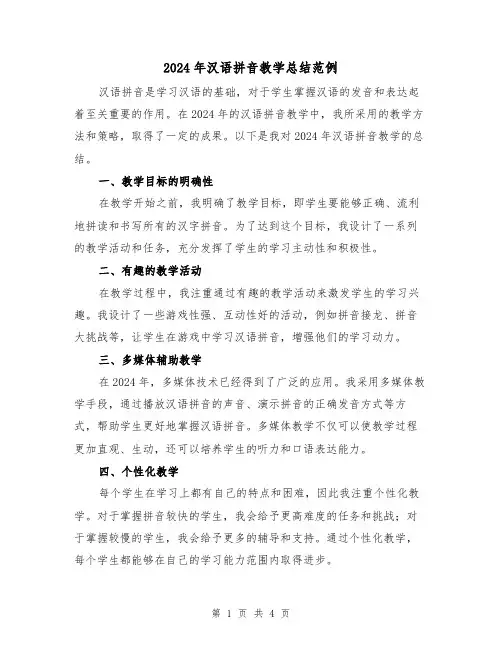 2024年汉语拼音教学总结范例

汉语拼音是学习汉语的基础，对于学生掌握汉语的发音和表达起着至关重要的作用。在2024年的汉语拼音教学中，我所采用的教学方法和策略，取得了一定的成果。以下是我对2024年汉语拼音教学的总结。

一、教学目标的明确性

在教学开始之前，我明确了教学目标，即学生要能够正确、流利地拼读和书写所有的汉字拼音。为了达到这个目标，我设计了一系列的教学活动和任务，充分发挥了学生的学习主动性和积极性。

二、有趣的教学活动

在教学过程中，我注重通过有趣的教学活动来激发学生的学习兴趣。我设计了一些游戏性强、互动性好的活动，例如拼音接龙、拼音大挑战等，让学生在游戏中学习汉语拼音，增强他们的学习动力。

三、多媒体辅助教学

在2024年，多媒体技术已经得到了广泛的应用。我采用多媒体教学手段，通过播放汉语拼音的声音、演示拼音的正确发音方式等方式，帮助学生更好地掌握汉语拼音。多媒体教学不仅可以使教学过程更加直观、生动，还可以培养学生的听力和口语表达能力。

四、个性化教学

每个学生在学习上都有自己的特点和困难，因此我注重个性化教学。对于掌握拼音较快的学生，我会给予更高难度的任务和挑战；对于掌握较慢的学生，我会给予更多的辅导和支持。通过个性化教学，每个学生都能够在自己的学习能力范围内取得进步。

第 1 页 共 4 页